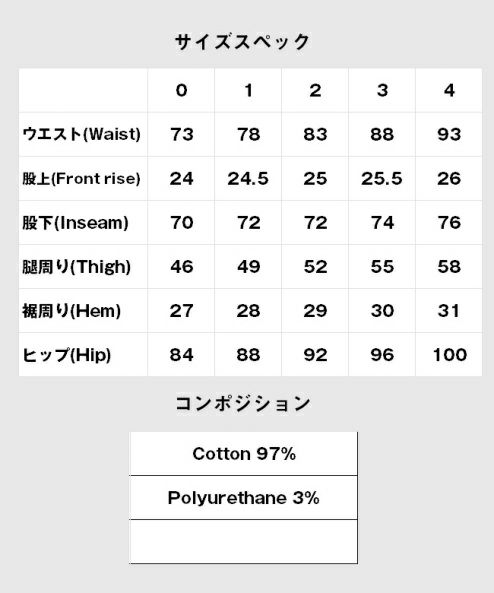 サイズスペック

| | 0 | 1 | 2 | 3 | 4 |
|---|---|---|---|---|---|
| ウエスト(Waist) | 73 | 78 | 83 | 88 | 93 |
| 股上(Front rise) | 24 | 24.5 | 25 | 25.5 | 26 |
| 股下(Inseam) | 70 | 72 | 72 | 74 | 76 |
| 腿周り(Thigh) | 46 | 49 | 52 | 55 | 58 |
| 裾周り(Hem) | 27 | 28 | 29 | 30 | 31 |
| ヒップ(Hip) | 84 | 88 | 92 | 96 | 100 |

コンポジション

| Cotton 97% |
|---|
| Polyurethane 3% |
| |